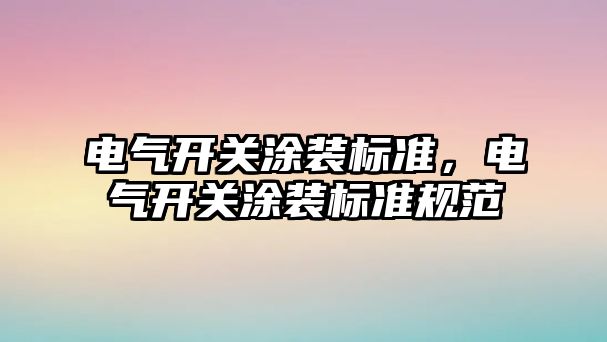 电气开关涂装标准，电气开关涂装标准规范